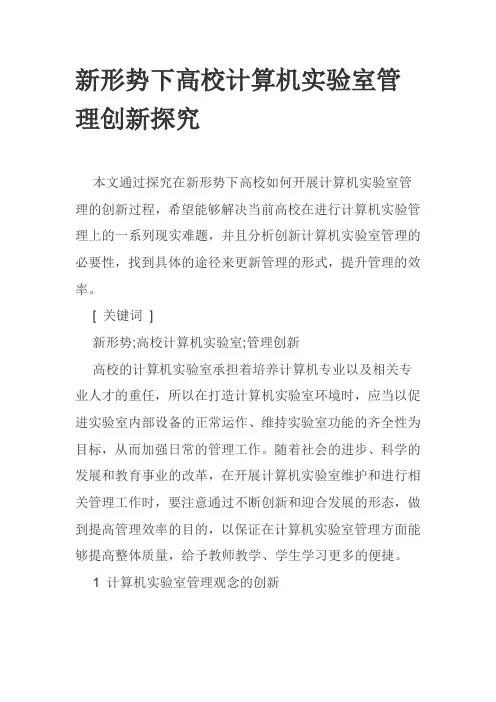 新形势下高校计算机实验室管理创新探究

本文通过探究在新形势下高校如何开展计算机实验室管理的创新过程，希望能够解决当前高校在进行计算机实验管理上的一系列现实难题，并且分析创新计算机实验室管理的必要性，找到具体的途径来更新管理的形式，提升管理的效率。

[ 关键词 ]

新形势;高校计算机实验室;管理创新

高校的计算机实验室承担着培养计算机专业以及相关专业人才的重任，所以在打造计算机实验室环境时，应当以促进实验室内部设备的正常运作、维持实验室功能的齐全性为目标，从而加强日常的管理工作。随着社会的进步、科学的发展和教育事业的改革，在开展计算机实验室维护和进行相关管理工作时，要注意通过不断创新和迎合发展的形态，做到提高管理效率的目的，以保证在计算机实验室管理方面能够提高整体质量，给予教师教学、学生学习更多的便捷。

1 计算机实验室管理观念的创新